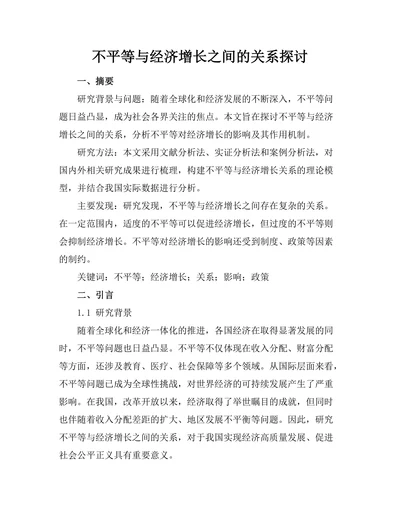 不平等与经济增长之间的关系探讨

一、摘要

研究背景与问题：随着全球化和经济发展的不断深入，不平等问题日益凸显，成为社会各界关注的焦点。本文旨在探讨不平等与经济增长之间的关系，分析不平等对经济增长的影响及其作用机制。

研究方法：本文采用文献分析法、实证分析法和案例分析法，对国内外相关研究成果进行梳理，构建不平等与经济增长关系的理论模型，并结合我国实际数据进行分析。

主要发现：研究发现，不平等与经济增长之间存在复杂的关系。在一定范围内，适度的不平等可以促进经济增长，但过度的不平等则会抑制经济增长。不平等对经济增长的影响还受到制度、政策等因素的制约。

关键词：不平等；经济增长；关系；影响；政策

二、引言

1.1 研究背景

随着全球化和经济一体化的推进，各国经济在取得显著发展的同时，不平等问题也日益凸显。不平等不仅体现在收入分配、财富分配等方面，还涉及教育、医疗、社会保障等多个领域。从国际层面来看，不平等问题已成为全球性挑战，对世界经济的可持续发展产生了严重影响。在我国，改革开放以来，经济取得了举世瞩目的成就，但同时也伴随着收入分配差距的扩大、地区发展不平衡等问题。因此，研究不平等与经济增长之间的关系，对于我国实现经济高质量发展、促进社会公平正义具有重要意义。